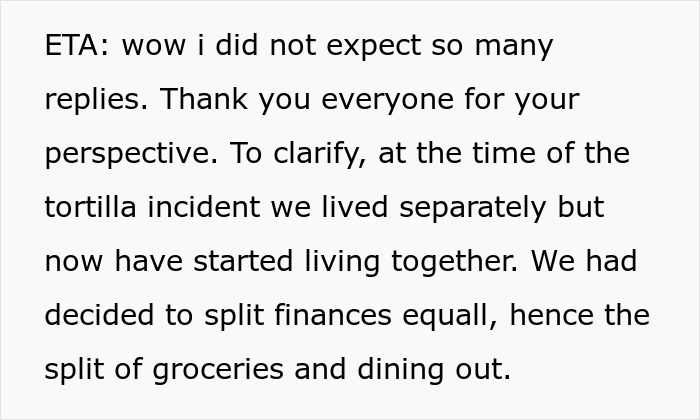 ETA: wow i did not expect so many replies. Thank you everyone for your perspective. To clarify, at the time of the tortilla incident we lived separately but now have started living together. We had decided to split finances equall, hence the split of groceries and dining out.